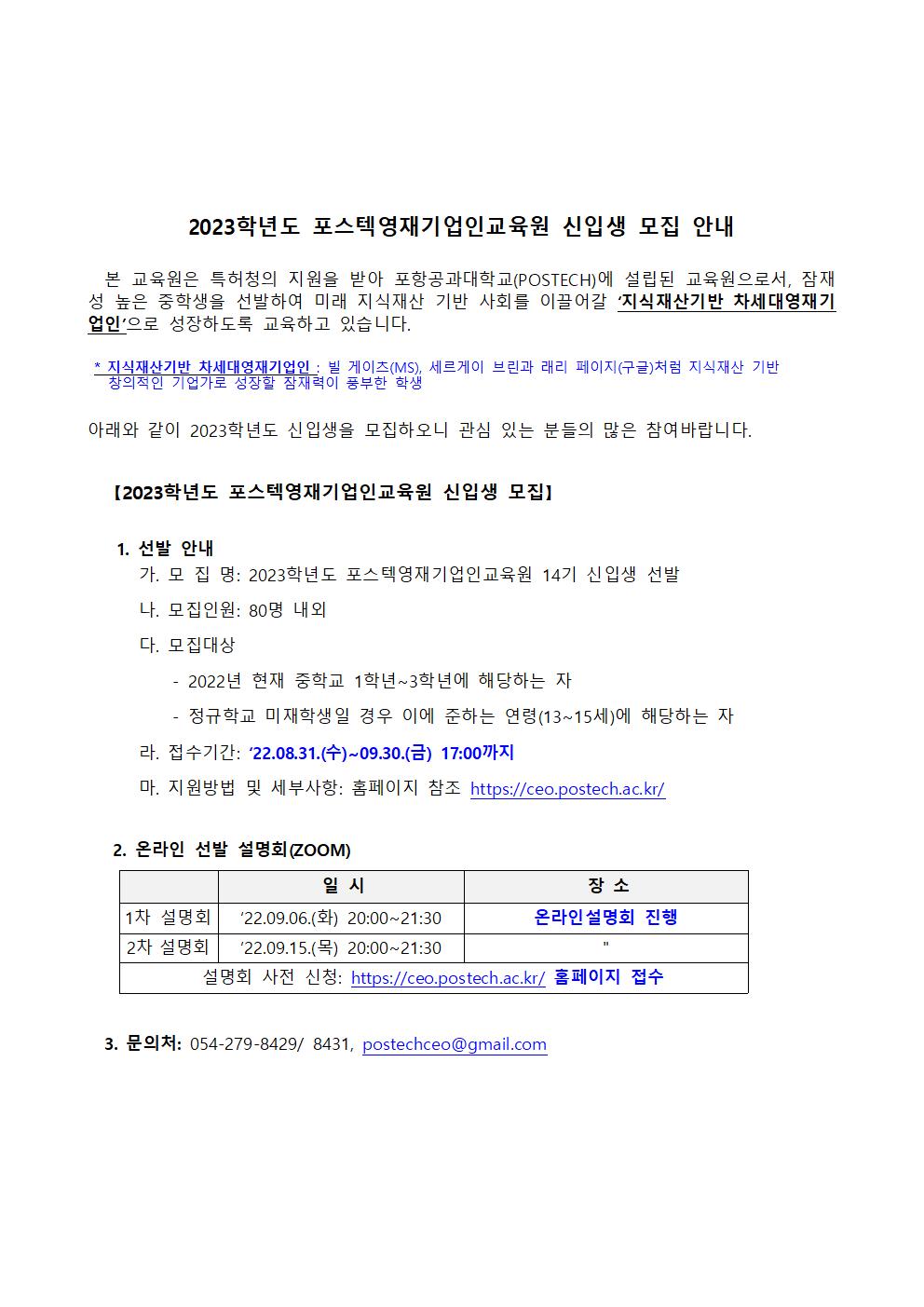 2023학년도 포스텍영재기업인교육원 신입생 모집 안내

본 교육원은 특허청의 지원을 받아 포항공과대학교(POSTECH)에 설립된 교육원으로서, 잠재성 높은 중학생을 선발하여 미래 지식재산 기반 사회를 이끌어갈 '지식재산기반 차세대영재기업인'으로 성장하도록 교육하고 있습니다.

* 지식재산기반 차세대영재기업인 : 빌 게이츠(MS), 세르게이 브린과 래리 페이지(구글)처럼 지식재산 기반 창의적인 기업가로 성장할 잠재력이 풍부한 학생

아래와 같이 2023학년도 신입생을 모집하오니 관심 있는 분들의 많은 참여바랍니다.

【2023학년도 포스텍영재기업인교육원 신입생 모집】

1. 선발 안내
가. 모 집 명: 2023학년도 포스텍영재기업인교육원 14기 신입생 선발
나. 모집인원: 80명 내외
다. 모집대상
- 2022년 현재 중학교 1학년~3학년에 해당하는 자
- 정규학교 미재학생일 경우 이에 준하는 연령(13~15세)에 해당하는 자
라. 접수기간: '22.08.31.(수)~09.30.(금) 17:00까지
마. 지원방법 및 세부사항: 홈페이지 참조 https://ceo.postech.ac.kr/

2. 온라인 선발 설명회(ZOOM)

|  | 일 시 | 장 소 |
|---|---|---|
| 1차 설명회 | '22.09.06.(화) 20:00~21:30 | 온라인설명회 진행 |
| 2차 설명회 | '22.09.15.(목) 20:00~21:30 | " |
| 설명회 사전 신청: https://ceo.postech.ac.kr/ 홈페이지 접수 |  |  |

3. 문의처: 054-279-8429/ 8431, postechceo@gmail.com